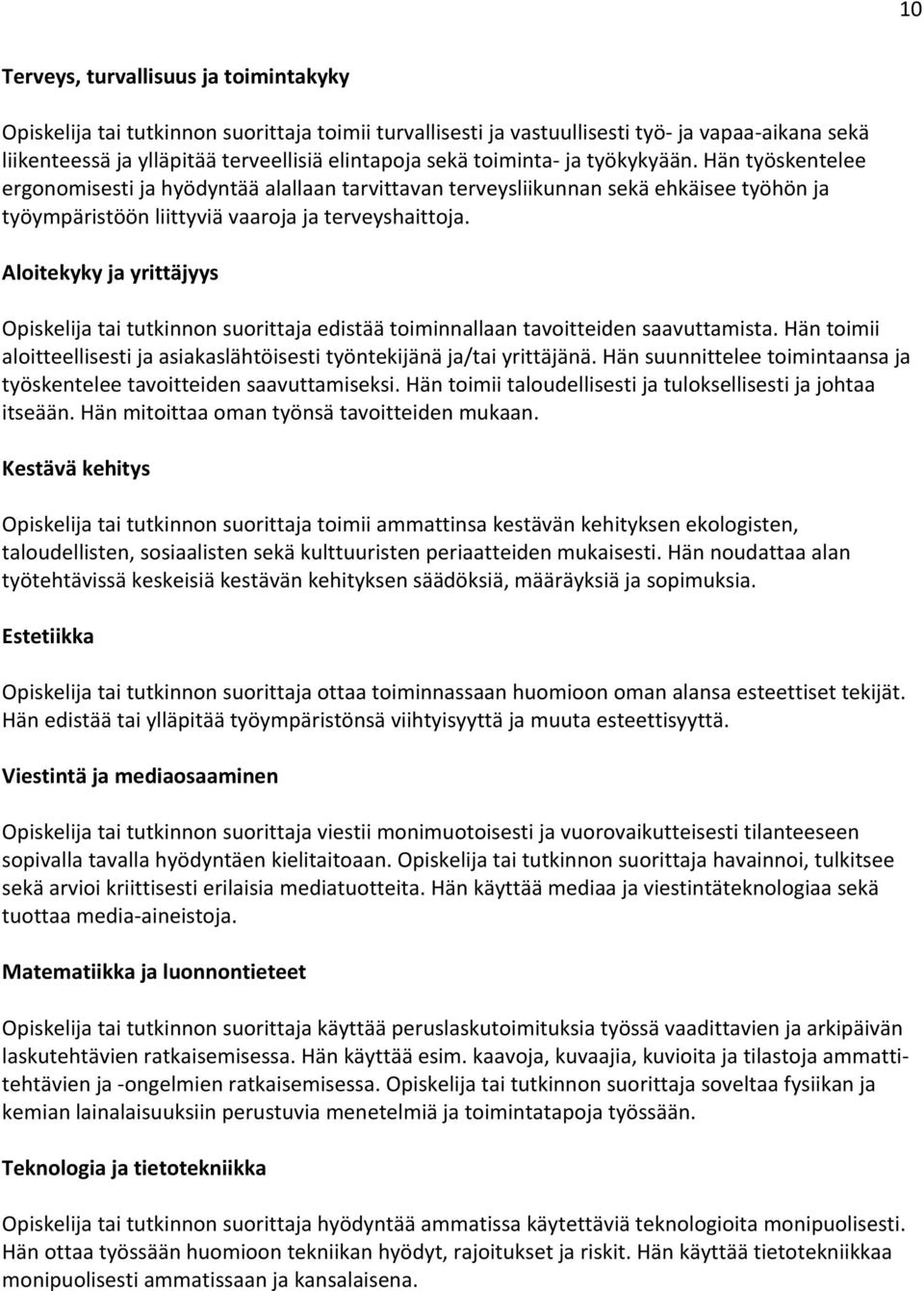 10

Terveys, turvallisuus ja toimintakyky

Opiskelija tai tutkinnon suorittaja toimii turvallisesti ja vastuullisesti työ- ja vapaa-aikana sekä liikenteessä ja ylläpitää terveellisiä elintapoja sekä toiminta- ja työkykyään. Hän työskentelee ergonomisesti ja hyödyntää alallaan tarvittavan terveysliikunnan sekä ehkäisee työhön ja työympäristöön liittyviä vaaroja ja terveyshaittoja.

Aloitekyky ja yrittäjyys

Opiskelija tai tutkinnon suorittaja edistää toiminnallaan tavoitteiden saavuttamista. Hän toimii aloitteellisesti ja asiakaslähtöisesti työntekijänä ja/tai yrittäjänä. Hän suunnittelee toimintaansa ja työskentelee tavoitteiden saavuttamiseksi. Hän toimii taloudellisesti ja tuloksellisesti ja johtaa itseään. Hän mitoittaa oman työnsä tavoitteiden mukaan.

Kestävä kehitys

Opiskelija tai tutkinnon suorittaja toimii ammattinsa kestävän kehityksen ekologisten, taloudellisten, sosiaalisten sekä kulttuuristen periaatteiden mukaisesti. Hän noudattaa alan työtehtävissä keskeisiä kestävän kehityksen säädöksiä, määräyksiä ja sopimuksia.

Estetiikka

Opiskelija tai tutkinnon suorittaja ottaa toiminnassaan huomioon oman alansa esteettiset tekijät. Hän edistää tai ylläpitää työympäristönsä viihtyisyyttä ja muuta esteettisyyttä.

Viestintä ja mediaosaaminen

Opiskelija tai tutkinnon suorittaja viestii monimuotoisesti ja vuorovaikutteisesti tilanteeseen sopivalla tavalla hyödyntäen kielitaitoaan. Opiskelija tai tutkinnon suorittaja havainnoi, tulkitsee sekä arvioi kriittisesti erilaisia mediatuotteita. Hän käyttää mediaa ja viestintäteknologiaa sekä tuottaa media-aineistoja.

Matematiikka ja luonnontieteet

Opiskelija tai tutkinnon suorittaja käyttää peruslaskutoimituksia työssä vaadittavien ja arkipäivän laskutehtävien ratkaisemisessa. Hän käyttää esim. kaavoja, kuvaajia, kuvioita ja tilastoja ammattitehtävien ja -ongelmien ratkaisemisessa. Opiskelija tai tutkinnon suorittaja soveltaa fysiikan ja kemian lainalaisuuksiin perustuvia menetelmiä ja toimintatapoja työssään.

Teknologia ja tietotekniikka

Opiskelija tai tutkinnon suorittaja hyödyntää ammatissa käytettäviä teknologioita monipuolisesti. Hän ottaa työssään huomioon tekniikan hyödyt, rajoitukset ja riskit. Hän käyttää tietotekniikkaa monipuolisesti ammatissaan ja kansalaisena.